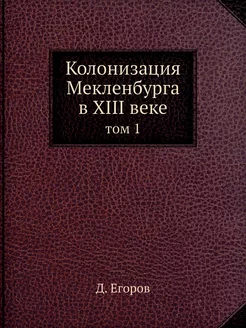 Колонизация Мекленбурга в XIII веке
том 1

Д. Егоров